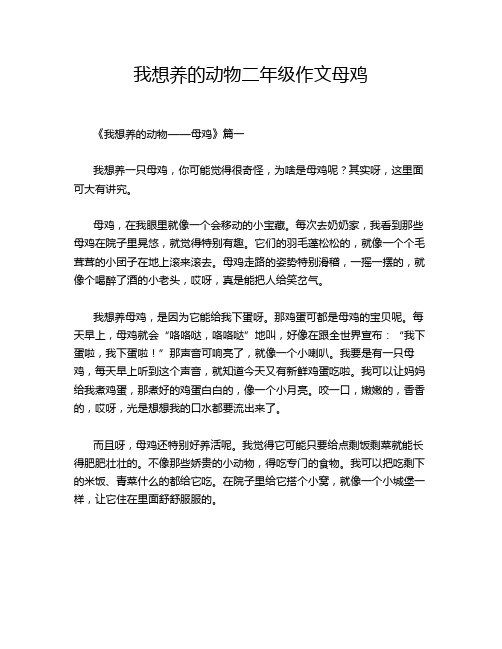 我想养的动物二年级作文母鸡

《我想养的动物——母鸡》篇一

我想养一只母鸡，你可能觉得很奇怪，为啥是母鸡呢？其实呀，这里面可大有讲究。

母鸡，在我眼里就像一个会移动的小宝藏。每次去奶奶家，我看到那些母鸡在院子里晃悠，就觉得特别有趣。它们的羽毛蓬松松的，就像一个个毛茸茸的小团子在地上滚来滚去。母鸡走路的姿势特别滑稽，一摇一摆的，就像个喝醉了酒的小老头，哎呀，真是能把人给笑岔气。

我想养母鸡，是因为它能给我下蛋呀。那鸡蛋可都是母鸡的宝贝呢。每天早上，母鸡就会“咯咯哒，咯咯哒”地叫，好像在跟全世界宣布：“我下蛋啦，我下蛋啦！”那声音可响亮了，就像一个小喇叭。我要是有一只母鸡，每天早上听到这个声音，就知道今天又有新鲜鸡蛋吃啦。我可以让妈妈给我煮鸡蛋，那煮好的鸡蛋白白的，像一个小月亮。咬一口，嫩嫩的，香香的，哎呀，光是想想我的口水都要流出来了。

而且呀，母鸡还特别好养活呢。我觉得它可能只要给点剩饭剩菜就能长得肥肥壮壮的。不像那些娇贵的小动物，得吃专门的食物。我可以把吃剩下的米饭、青菜什么的都给它吃。在院子里给它搭个小窝，就像一个小城堡一样，让它住在里面舒舒服服的。